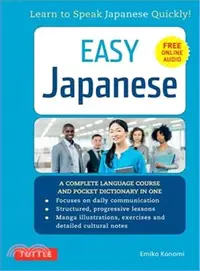 Learn to Speak Japanese Quickly!

EASY
Japanese

FREE
ONLINE
AUDIO

A COMPLETE LANGUAGE COURSE AND POCKET DICTIONARY IN ONE
• Focuses on daily communication
• Structured, progressive lessons
• Manga illustrations, exercises and detailed cultural notes

TUTTLE

Emiko Konomi